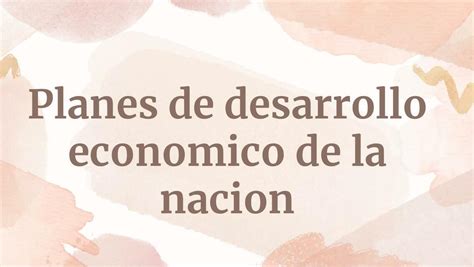 Planes de desarrollo economico de la nacion